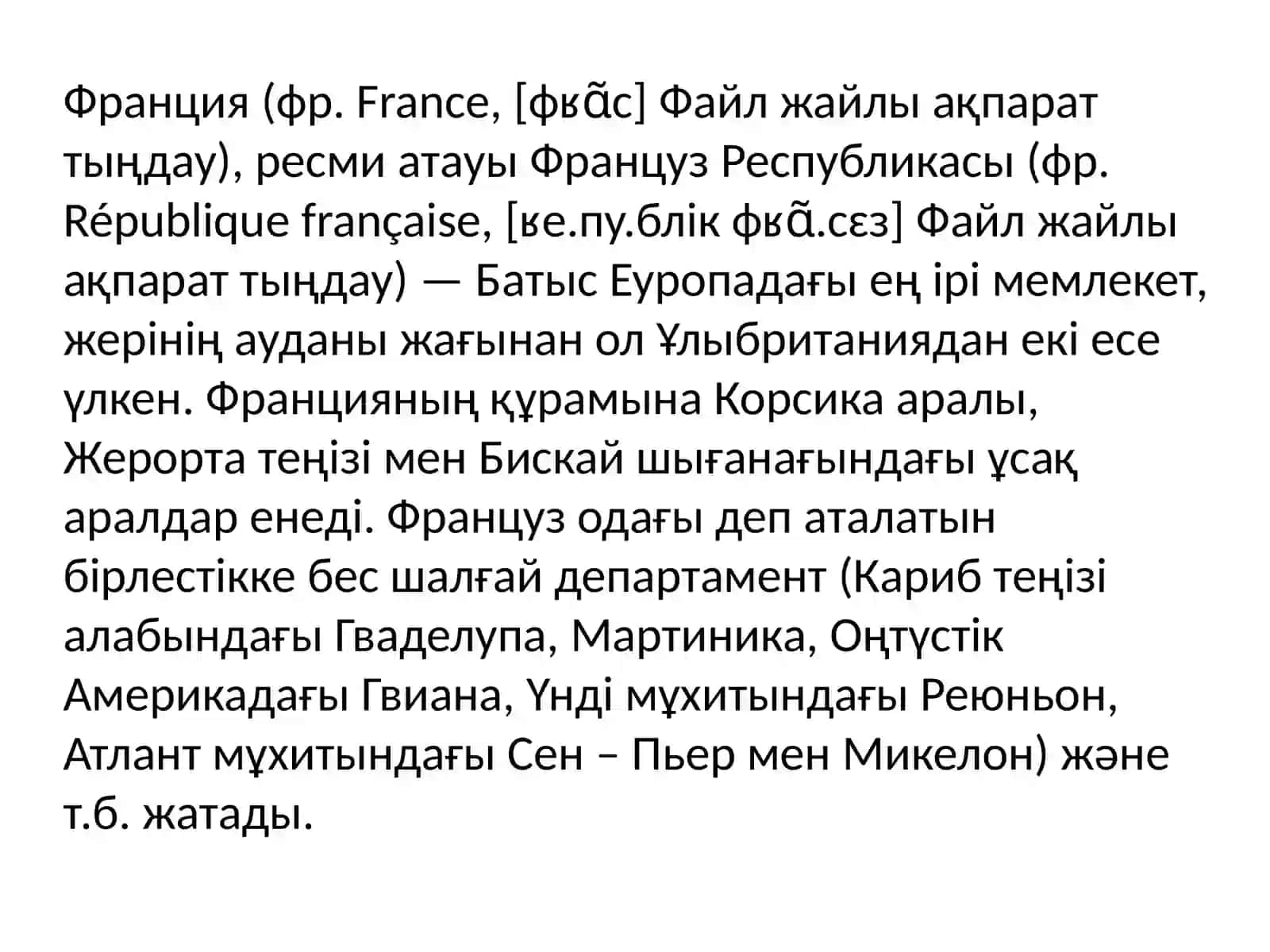 Франция (фр. France, [фʁɑ̃с] Файл жайлы ақпарат тыңдау), ресми атауы Француз Республикасы (фр. République française, [ʁе.пу.блік фʁɑ̃.сɛз] Файл жайлы ақпарат тыңдау) — Батыс Еуропадағы ең ірі мемлекет, жерінің ауданы жағынан ол Ұлыбританиядан екі есе үлкен. Францияның құрамына Корсика аралы, Жерорта теңізі мен Бискай шығанағындағы ұсақ аралдар енеді. Француз одағы деп аталатын бірлестікке бес шалғай департамент (Кариб теңізі алабындағы Гваделупа, Мартиника, Оңтүстік Америкадағы Гвиана, Үнді мұхитындағы Реюньон, Атлант мұхитындағы Сен – Пьер мен Микелон) және т.б. жатады.